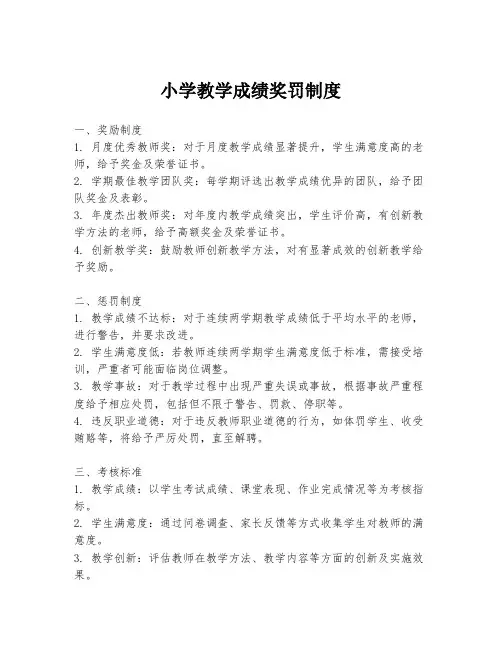 小学教学成绩奖罚制度

一、奖励制度
1. 月度优秀教师奖：对于月度教学成绩显著提升，学生满意度高的老师，给予奖金及荣誉证书。
2. 学期最佳教学团队奖：每学期评选出教学成绩优异的团队，给予团队奖金及表彰。
3. 年度杰出教师奖：对年度内教学成绩突出，学生评价高，有创新教学方法的老师，给予高额奖金及荣誉证书。
4. 创新教学奖：鼓励教师创新教学方法，对有显著成效的创新教学给予奖励。

二、惩罚制度
1. 教学成绩不达标：对于连续两学期教学成绩低于平均水平的老师，进行警告，并要求改进。
2. 学生满意度低：若教师连续两学期学生满意度低于标准，需接受培训，严重者可能面临岗位调整。
3. 教学事故：对于教学过程中出现严重失误或事故，根据事故严重程度给予相应处罚，包括但不限于警告、罚款、停职等。
4. 违反职业道德：对于违反教师职业道德的行为，如体罚学生、收受贿赂等，将给予严厉处罚，直至解聘。

三、考核标准
1. 教学成绩：以学生考试成绩、课堂表现、作业完成情况等为考核指标。
2. 学生满意度：通过问卷调查、家长反馈等方式收集学生对教师的满意度。
3. 教学创新：评估教师在教学方法、教学内容等方面的创新及实施效果。